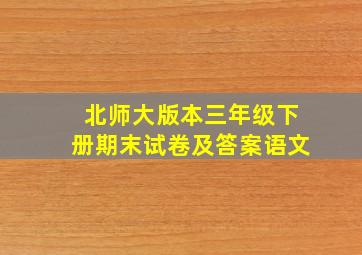 北师大版本三年级下册期末试卷及答案语文